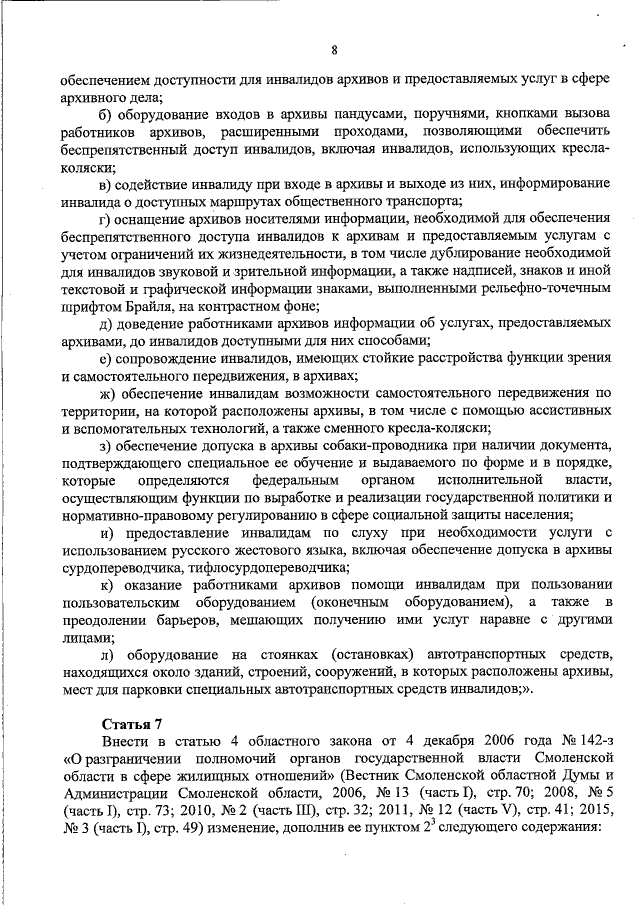 8

обеспечением доступности для инвалидов архивов и предоставляемых услуг в сфере архивного дела;

б) оборудование входов в архивы пандусами, поручнями, кнопками вызова работников архивов, расширенными проходами, позволяющими обеспечить беспрепятственный доступ инвалидов, включая инвалидов, использующих кресла-коляски;

в) содействие инвалиду при входе в архивы и выходе из них, информирование инвалида о доступных маршрутах общественного транспорта;

г) оснащение архивов носителями информации, необходимой для обеспечения беспрепятственного доступа инвалидов к архивам и предоставляемым услугам с учетом ограничений их жизнедеятельности, в том числе дублирование необходимой для инвалидов звуковой и зрительной информации, а также надписей, знаков и иной текстовой и графической информации знаками, выполненными рельефно-точечным шрифтом Брайля, на контрастном фоне;

д) доведение работниками архивов информации об услугах, предоставляемых архивами, до инвалидов доступными для них способами;

е) сопровождение инвалидов, имеющих стойкие расстройства функции зрения и самостоятельного передвижения, в архивах;

ж) обеспечение инвалидам возможности самостоятельного передвижения по территории, на которой расположены архивы, в том числе с помощью ассистивных и вспомогательных технологий, а также сменного кресла-коляски;

з) обеспечение допуска в архивы собаки-проводника при наличии документа, подтверждающего специальное ее обучение и выдаваемого по форме и в порядке, которые определяются федеральным органом исполнительной власти, осуществляющим функции по выработке и реализации государственной политики и нормативно-правовому регулированию в сфере социальной защиты населения;

и) предоставление инвалидам по слуху при необходимости услуги с использованием русского жестового языка, включая обеспечение допуска в архивы сурдопереводчика, тифлосурдопереводчика;

к) оказание работниками архивов помощи инвалидам при пользовании пользовательским оборудованием (оконечным оборудованием), а также в преодолении барьеров, мешающих получению ими услуг наравне с другими лицами;

л) оборудование на стоянках (остановках) автотранспортных средств, находящихся около зданий, строений, сооружений, в которых расположены архивы, мест для парковки специальных автотранспортных средств инвалидов;».

Статья 7

Внести в статью 4 областного закона от 4 декабря 2006 года № 142-з «О разграничении полномочий органов государственной власти Смоленской области в сфере жилищных отношений» (Вестник Смоленской областной Думы и Администрации Смоленской области, 2006, № 13 (часть I), стр. 70; 2008, № 5 (часть I), стр. 73; 2010, № 2 (часть III), стр. 32; 2011, № 12 (часть V), стр. 41; 2015, № 3 (часть I), стр. 49) изменение, дополнив ее пунктом $2^3$ следующего содержания: